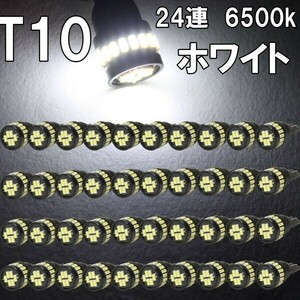 T10

24連 6500k

ホワイト